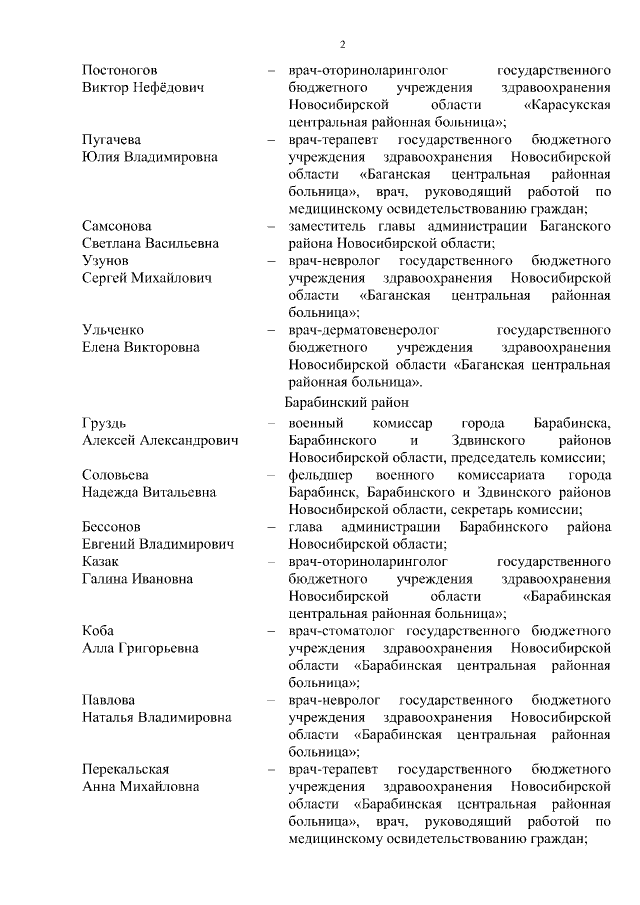 2

Постоногов Виктор Нефёдович – врач-оториноларинголог государственного бюджетного учреждения здравоохранения Новосибирской области «Карасукская центральная районная больница»;

Пугачева Юлия Владимировна – врач-терапевт государственного бюджетного учреждения здравоохранения Новосибирской области «Баганская центральная районная больница», врач, руководящий работой по медицинскому освидетельствованию граждан;

Самсонова Светлана Васильевна – заместитель главы администрации Баганского района Новосибирской области;

Узунов Сергей Михайлович – врач-невролог государственного бюджетного учреждения здравоохранения Новосибирской области «Баганская центральная районная больница»;

Ульченко Елена Викторовна – врач-дерматовенеролог государственного бюджетного учреждения здравоохранения Новосибирской области «Баганская центральная районная больница».

Барабинский район

Груздь Алексей Александрович – военный комиссар города Барабинска, Барабинского и Здвинского районов Новосибирской области, председатель комиссии;

Соловьева Надежда Витальевна – фельдшер военного комиссариата города Барабинск, Барабинского и Здвинского районов Новосибирской области, секретарь комиссии;

Бессонов Евгений Владимирович – глава администрации Барабинского района Новосибирской области;

Казак Галина Ивановна – врач-оториноларинголог государственного бюджетного учреждения здравоохранения Новосибирской области «Барабинская центральная районная больница»;

Коба Алла Григорьевна – врач-стоматолог государственного бюджетного учреждения здравоохранения Новосибирской области «Барабинская центральная районная больница»;

Павлова Наталья Владимировна – врач-невролог государственного бюджетного учреждения здравоохранения Новосибирской области «Барабинская центральная районная больница»;

Перекальская Анна Михайловна – врач-терапевт государственного бюджетного учреждения здравоохранения Новосибирской области «Барабинская центральная районная больница», врач, руководящий работой по медицинскому освидетельствованию граждан;